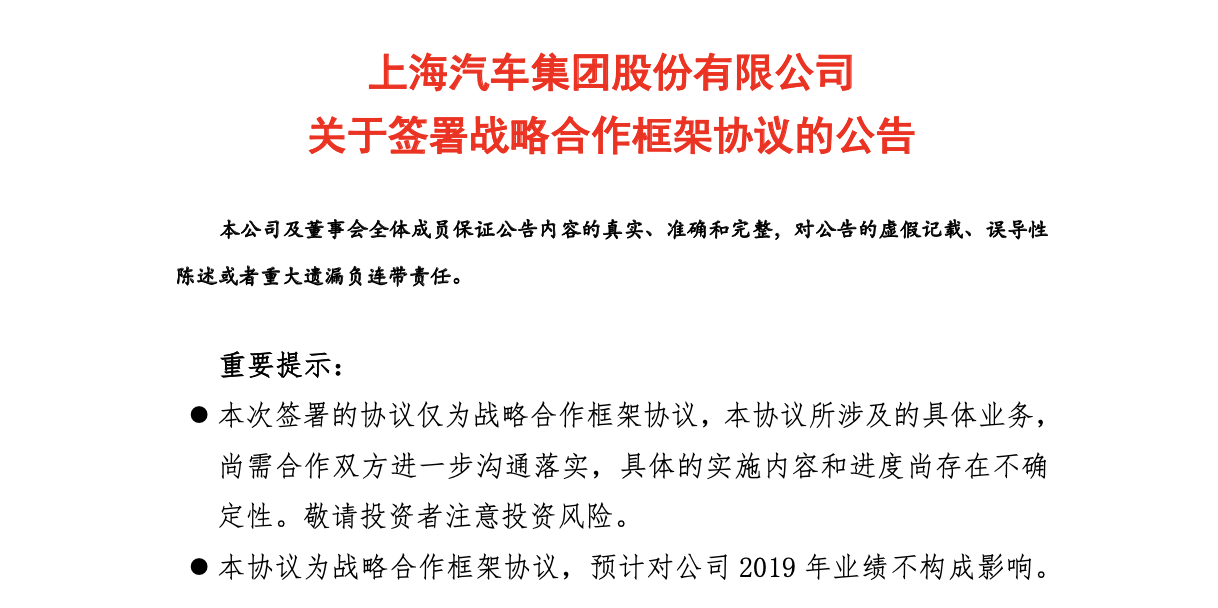 上海汽车集团股份有限公司
关于签署战略合作框架协议的公告

本公司及董事会全体成员保证公告内容的真实、准确和完整，对公告的虚假记载、误导性陈述或者重大遗漏负连带责任。

重要提示：

● 本次签署的协议仅为战略合作框架协议，本协议所涉及的具体业务，尚需合作双方进一步沟通落实，具体的实施内容和进度尚存在不确定性。敬请投资者注意投资风险。

● 本协议为战略合作框架协议，预计对公司 2019 年业绩不构成影响。